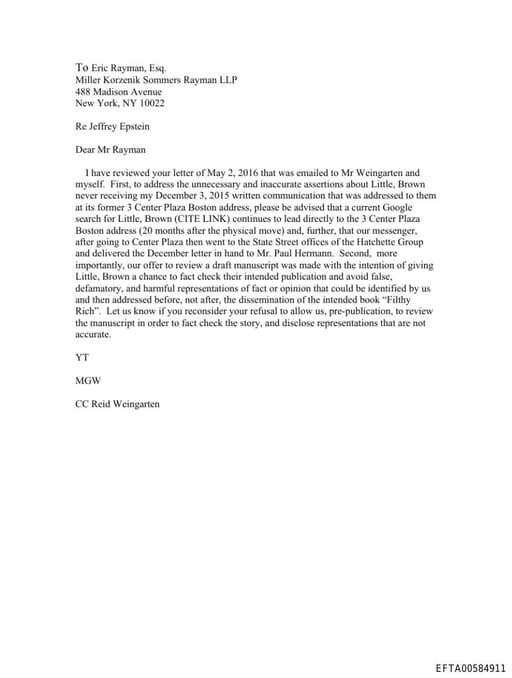 To Eric Rayman, Esq.
Miller Korzenik Sommers Rayman LLP
488 Madison Avenue
New York, NY 10022

Re Jeffrey Epstein

Dear Mr Rayman

I have reviewed your letter of May 2, 2016 that was emailed to Mr Weingarten and myself. First, to address the unnecessary and inaccurate assertions about Little, Brown never receiving my December 3, 2015 written communication that was addressed to them at its former 3 Center Plaza Boston address, please be advised that a current Google search for Little, Brown (CITE LINK) continues to lead directly to the 3 Center Plaza Boston address (20 months after the physical move) and, further, that our messenger, after going to Center Plaza then went to the State Street offices of the Hatchette Group and delivered the December letter in hand to Mr. Paul Hermann. Second, more importantly, our offer to review a draft manuscript was made with the intention of giving Little, Brown a chance to fact check their intended publication and avoid false, defamatory, and harmful representations of fact or opinion that could be identified by us and then addressed before, not after, the dissemination of the intended book "Filthy Rich". Let us know if you reconsider your refusal to allow us, pre-publication, to review the manuscript in order to fact check the story, and disclose representations that are not accurate.

YT

MGW

CC Reid Weingarten

EFTA00584911